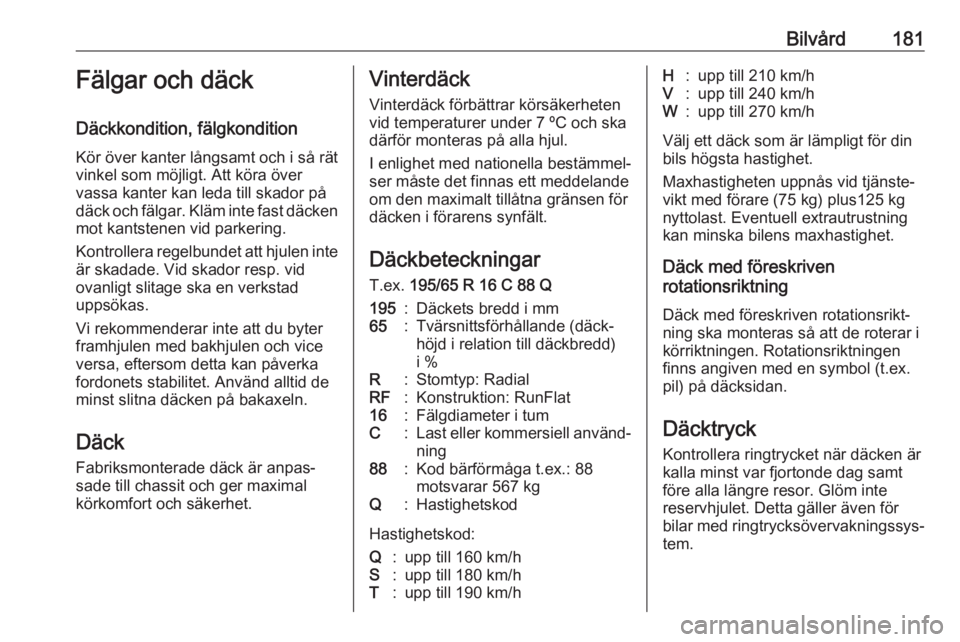 Bilvård 181

Fälgar och däck

Däckkondition, fälgkondition

Kör över kanter långsamt och i så rät vinkel som möjligt. Att köra över vassa kanter kan leda till skador på däck och fälgar. Kläm inte fast däcken mot kantstenen vid parkering.

Kontrollera regelbundet att hjulen inte är skadade. Vid skador resp. vid ovanligt slitage ska en verkstad uppsökas.

Vi rekommenderar inte att du byter framhjulen med bakhjulen och vice versa, eftersom detta kan påverka fordonets stabilitet. Använd alltid de minst slitna däcken på bakaxeln.

Däck

Fabriksmonterade däck är anpassade till chassit och ger maximal körkomfort och säkerhet.

Vinterdäck

Vinterdäck förbättrar körsäkerheten vid temperaturer under 7 ºC och ska därför monteras på alla hjul.

I enlighet med nationella bestämmelser måste det finnas ett meddelande om den maximalt tillåtna gränsen för däcken i förarens synfält.

Däckbeteckningar

T.ex. 195/65 R 16 C 88 Q

195 : Däckets bredd i mm
65 : Tvärsnittsförhållande (däckhöjd i relation till däckbredd) i %
R : Stomtyp: Radial
RF : Konstruktion: RunFlat
16 : Fälgdiameter i tum
C : Last eller kommersiell användning
88 : Kod bärförmåga t.ex.: 88 motsvarar 567 kg
Q : Hastighetskod

Hastighetskod:

Q : upp till 160 km/h
S : upp till 180 km/h
T : upp till 190 km/h
H : upp till 210 km/h
V : upp till 240 km/h
W : upp till 270 km/h

Välj ett däck som är lämpligt för din bils högsta hastighet.

Maxhastigheten uppnås vid tjänstevikt med förare (75 kg) plus125 kg nyttolast. Eventuell extrautrustning kan minska bilens maxhastighet.

Däck med föreskriven rotationsriktning

Däck med föreskriven rotationsriktning ska monteras så att de roterar i körriktningen. Rotationsriktningen finns angiven med en symbol (t.ex. pil) på däcksidan.

Däcktryck

Kontrollera ringtrycket när däcken är kalla minst var fjortonde dag samt före alla längre resor. Glöm inte reservhjulet. Detta gäller även för bilar med ringtrycksövervakningssystem.

carmanualsonline.info